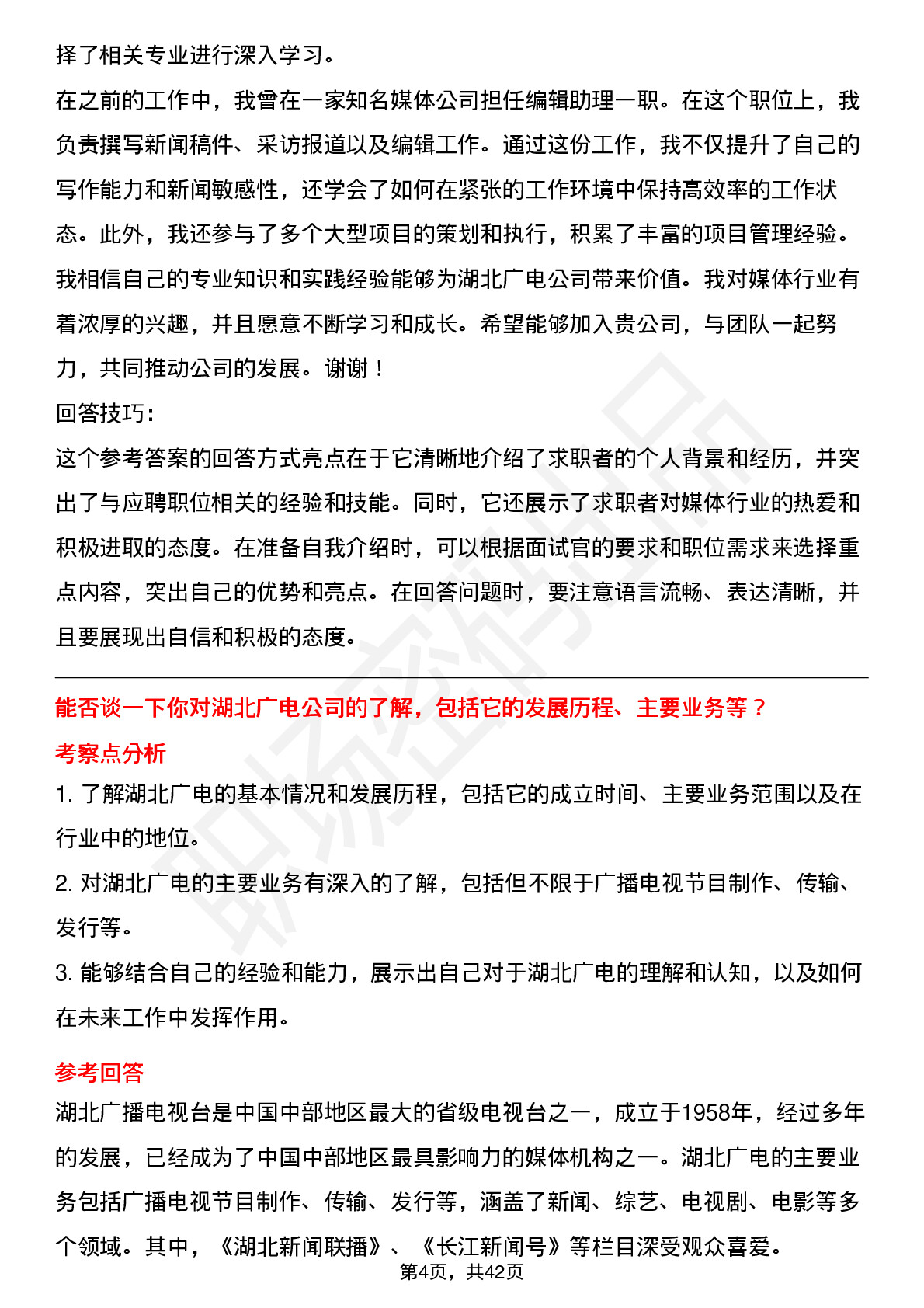 择了相关专业进行深入学习。

在之前的工作中，我曾在一家知名媒体公司担任编辑助理一职。在这个职位上，我负责撰写新闻稿件、采访报道以及编辑工作。通过这份工作，我不仅提升了自己的写作能力和新闻敏感性，还学会了如何在紧张的工作环境中保持高效率的工作状态。此外，我还参与了多个大型项目的策划和执行，积累了丰富的项目管理经验。

我相信自己的专业知识和实践经验能够为湖北广电公司带来价值。我对媒体行业有着浓厚的兴趣，并且愿意不断学习和成长。希望能够加入贵公司，与团队一起努力，共同推动公司的发展。谢谢！

回答技巧：

这个参考答案的回答方式亮点在于它清晰地介绍了求职者的个人背景和经历，并突出了与应聘职位相关的经验和技能。同时，它还展示了求职者对媒体行业的热爱和积极进取的态度。在准备自我介绍时，可以根据面试官的要求和职位需求来选择重点内容，突出自己的优势和亮点。在回答问题时，要注意语言流畅、表达清晰，并且要展现出自信和积极的态度。

能否谈一下你对湖北广电公司的了解，包括它的发展历程、主要业务等？

考察点分析

1. 了解湖北广电的基本情况和发展历程，包括它的成立时间、主要业务范围以及在行业中的地位。

2. 对湖北广电的主要业务有深入的了解，包括但不限于广播电视节目制作、传输、发行等。

3. 能够结合自己的经验和能力，展示出自己对于湖北广电的理解和认知，以及如何在未来工作中发挥作用。

参考回答

湖北广播电视台是中国中部地区最大的省级电视台之一，成立于1958年，经过多年的发展，已经成为了中国中部地区最具影响力的媒体机构之一。湖北广电的主要业务包括广播电视节目制作、传输、发行等，涵盖了新闻、综艺、电视剧、电影等多个领域。其中，《湖北新闻联播》、《长江新闻号》等栏目深受观众喜爱。

第4页，共42页